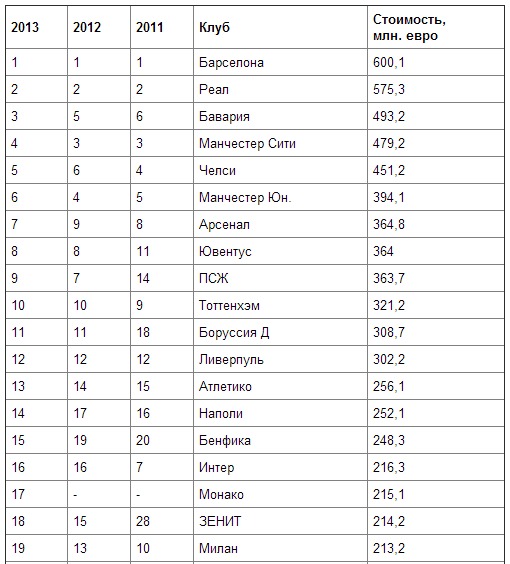 | 2013 | 2012 | 2011 | Клуб | Стоимость, млн. евро |
|---|---|---|---|---|
| 1 | 1 | 1 | Барселона | 600,1 |
| 2 | 2 | 2 | Реал | 575,3 |
| 3 | 5 | 6 | Бавария | 493,2 |
| 4 | 3 | 3 | Манчестер Сити | 479,2 |
| 5 | 6 | 4 | Челси | 451,2 |
| 6 | 4 | 5 | Манчестер Юн. | 394,1 |
| 7 | 9 | 8 | Арсенал | 364,8 |
| 8 | 8 | 11 | Ювентус | 364 |
| 9 | 7 | 14 | ПСЖ | 363,7 |
| 10 | 10 | 9 | Тоттенхэм | 321,2 |
| 11 | 11 | 18 | Боруссия Д | 308,7 |
| 12 | 12 | 12 | Ливерпуль | 302,2 |
| 13 | 14 | 15 | Атлетико | 256,1 |
| 14 | 17 | 16 | Наполи | 252,1 |
| 15 | 19 | 20 | Бенфика | 248,3 |
| 16 | 16 | 7 | Интер | 216,3 |
| 17 | - | - | Монако | 215,1 |
| 18 | 15 | 28 | ЗЕНИТ | 214,2 |
| 19 | 13 | 10 | Милан | 213,2 |